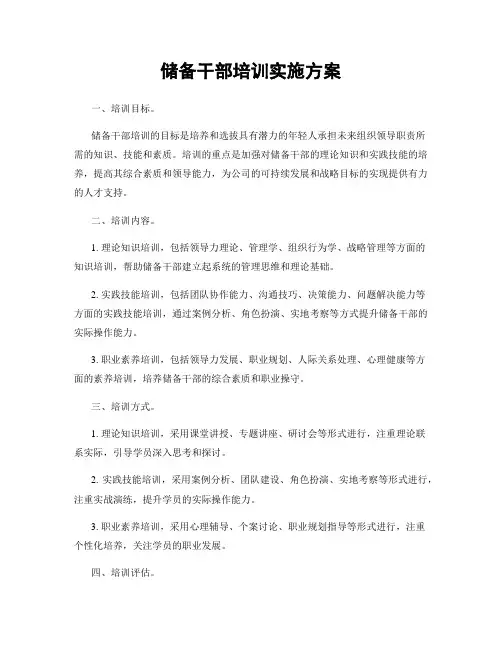 储备干部培训实施方案

一、培训目标。

储备干部培训的目标是培养和选拔具有潜力的年轻人承担未来组织领导职责所需的知识、技能和素质。培训的重点是加强对储备干部的理论知识和实践技能的培养，提高其综合素质和领导能力，为公司的可持续发展和战略目标的实现提供有力的人才支持。

二、培训内容。

1. 理论知识培训，包括领导力理论、管理学、组织行为学、战略管理等方面的知识培训，帮助储备干部建立起系统的管理思维和理论基础。

2. 实践技能培训，包括团队协作能力、沟通技巧、决策能力、问题解决能力等方面的实践技能培训，通过案例分析、角色扮演、实地考察等方式提升储备干部的实际操作能力。

3. 职业素养培训，包括领导力发展、职业规划、人际关系处理、心理健康等方面的素养培训，培养储备干部的综合素质和职业操守。

三、培训方式。

1. 理论知识培训，采用课堂讲授、专题讲座、研讨会等形式进行，注重理论联系实际，引导学员深入思考和探讨。

2. 实践技能培训，采用案例分析、团队建设、角色扮演、实地考察等形式进行，注重实战演练，提升学员的实际操作能力。

3. 职业素养培训，采用心理辅导、个案讨论、职业规划指导等形式进行，注重个性化培养，关注学员的职业发展。

四、培训评估。